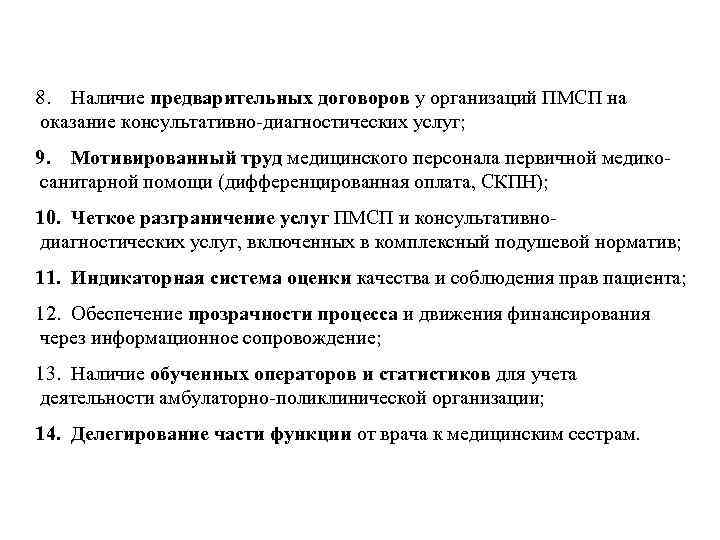 8. Наличие предварительных договоров у организаций ПМСП на оказание консультативно-диагностических услуг;

9. Мотивированный труд медицинского персонала первичной медико-санитарной помощи (дифференцированная оплата, СКПН);

10. Четкое разграничение услуг ПМСП и консультативно-диагностических услуг, включенных в комплексный подушевой норматив;

11. Индикаторная система оценки качества и соблюдения прав пациента;

12. Обеспечение прозрачности процесса и движения финансирования через информационное сопровождение;

13. Наличие обученных операторов и статистиков для учета деятельности амбулаторно-поликлинической организации;

14. Делегирование части функции от врача к медицинским сестрам.